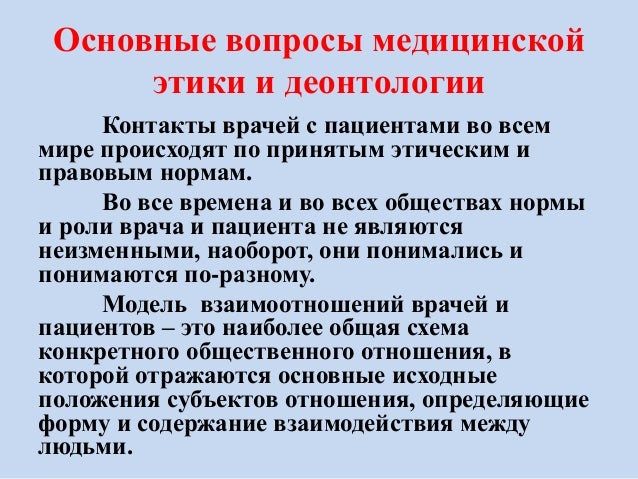 Основные вопросы медицинской этики и деонтологии

Контакты врачей с пациентами во всем мире происходят по принятым этическим и правовым нормам.

Во все времена и во всех обществах нормы и роли врача и пациента не являются неизменными, наоборот, они понимались и понимаются по-разному.

Модель взаимоотношений врачей и пациентов – это наиболее общая схема конкретного общественного отношения, в которой отражаются основные исходные положения субъектов отношения, определяющие форму и содержание взаимодействия между людьми.